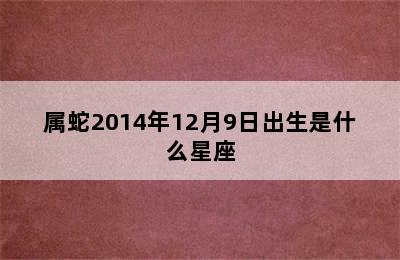 属蛇2014年12月9日出生是什么星座